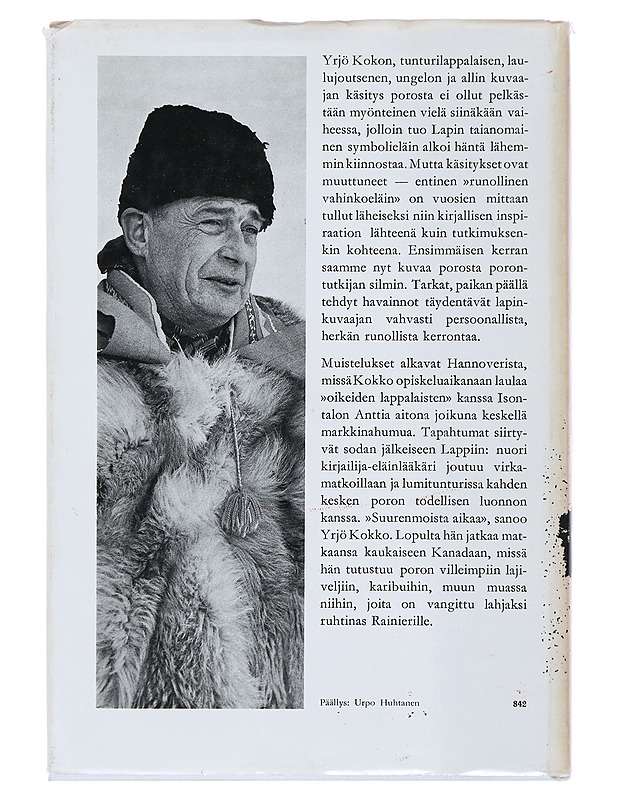 Yrjö Kokon, tunturilappalaisen, laulujoutsenen, ungelon ja allin kuvaajan käsitys porosta ei ollut pelkästään myönteinen vielä siinäkään vaiheessa, jolloin tuo Lapin taianomainen symbolieläin alkoi häntä lähemmin kiinnostaa. Mutta käsitykset ovat muuttuneet — entinen »runollinen vahinkoeläin» on vuosien mittaan tullut läheiseksi niin kirjallisen inspiraation lähteenä kuin tutkimuksenkin kohteena. Ensimmäisen kerran saamme nyt kuvaa porosta porontutkijan silmin. Tarkat, paikan päällä tehdyt havainnot täydentävät lapinkuvaajan vahvasti persoonallista, herkän runollista kerrontaa.

Muistelukset alkavat Hannoverista, missä Kokko opiskeluaikanaan laulaa »oikeiden lappalaisten» kanssa Isontalon Anttia aitona joikuna keskellä markkinahumua. Tapahtumat siirtyvät sodan jälkeiseen Lappiin: nuori kirjailija-eläinlääkäri joutuu virkamatkoillaan ja lumitunturissa kahden kesken poron todellisen luonnon kanssa. »Suurenmoista aikaa», sanoo Yrjö Kokko. Lopulta hän jatkaa matkaansa kaukaiseen Kanadaan, missä hän tutustuu poron villeimpiin lajiveljiin, karibuihin, muun muassa niihin, joita on vangittu lahjaksi ruhtinas Rainierille.

Päällys: Urpo Huhtanen

342